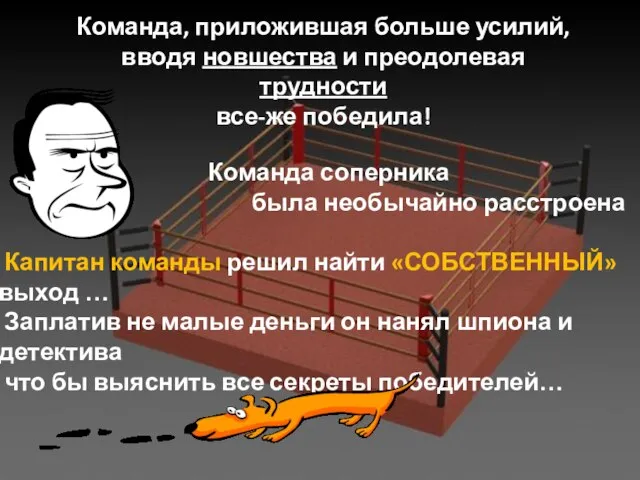 Команда, приложившая больше усилий, вводя новшества и преодолевая трудности все-же победила!

Команда соперника была необычайно расстроена

Капитан команды решил найти «СОБСТВЕННЫЙ» выход …
Заплатив не малые деньги он нанял шпиона и детектива
что бы выяснить все секреты победителей…